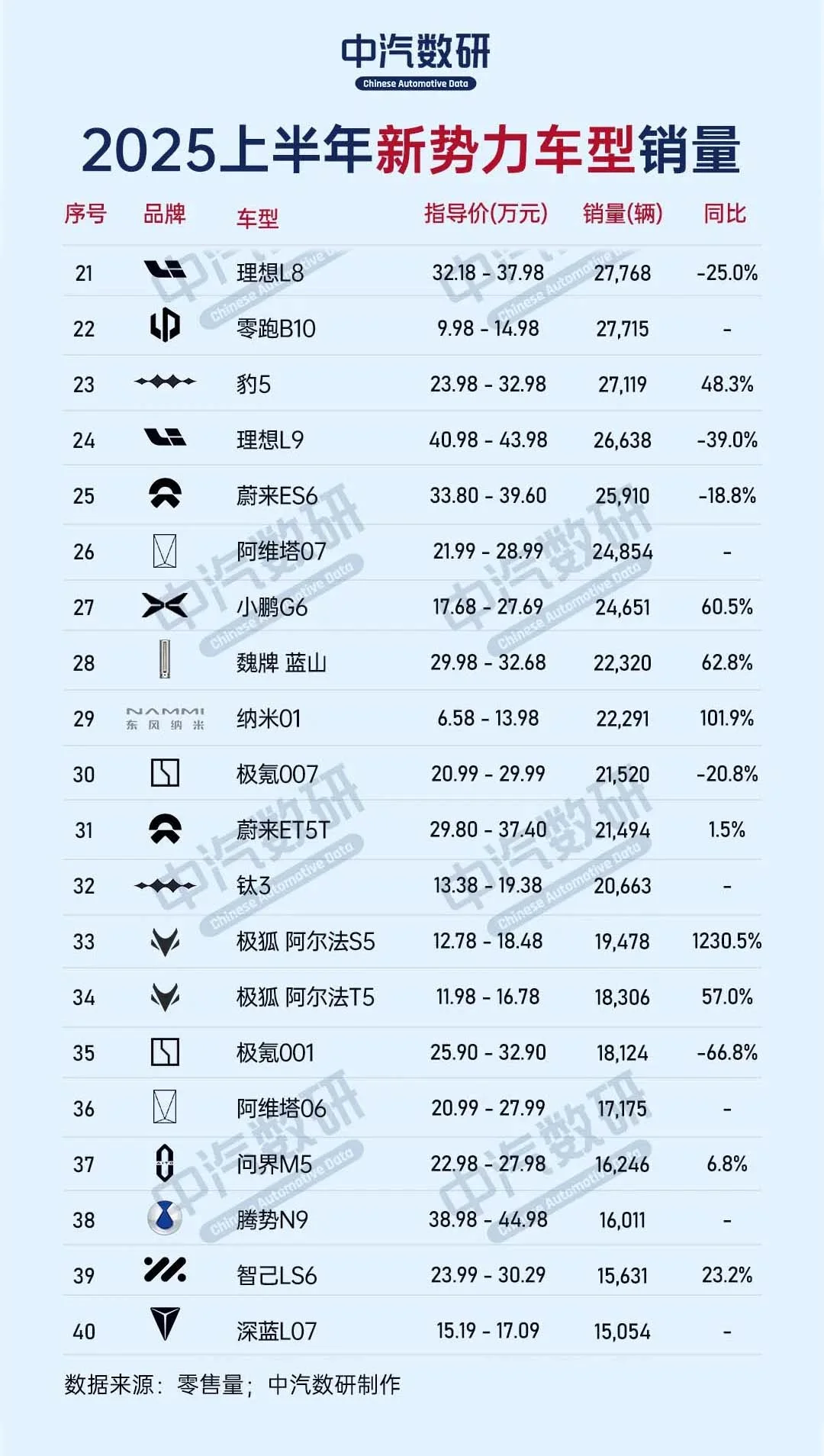 中汽数研
Chinese Automotive Data

2025上半年新势力车型销量

| 序号 | 品牌 | 车型 | 指导价(万元) | 销量(辆) | 同比 |
|---|---|---|---|---|---|
| 21 | | 理想L8 | 32.18 - 37.98 | 27,768 | -25.0% |
| 22 | | 零跑B10 | 9.98 - 14.98 | 27,715 | - |
| 23 | | 豹5 | 23.98 - 32.98 | 27,119 | 48.3% |
| 24 | | 理想L9 | 40.98 - 43.98 | 26,638 | -39.0% |
| 25 | | 蔚来ES6 | 33.80 - 39.60 | 25,910 | -18.8% |
| 26 | | 阿维塔07 | 21.99 - 28.99 | 24,854 | - |
| 27 | | 小鹏G6 | 17.68 - 27.69 | 24,651 | 60.5% |
| 28 | | 魏牌 蓝山 | 29.98 - 32.68 | 22,320 | 62.8% |
| 29 | NAMMI 东风纳米 | 纳米01 | 6.58 - 13.98 | 22,291 | 101.9% |
| 30 | | 极氪007 | 20.99 - 29.99 | 21,520 | -20.8% |
| 31 | | 蔚来ET5T | 29.80 - 37.40 | 21,494 | 1.5% |
| 32 | | 钛3 | 13.38 - 19.38 | 20,663 | - |
| 33 | | 极狐 阿尔法S5 | 12.78 - 18.48 | 19,478 | 1230.5% |
| 34 | | 极狐 阿尔法T5 | 11.98 - 16.78 | 18,306 | 57.0% |
| 35 | | 极氪001 | 25.90 - 32.90 | 18,124 | -66.8% |
| 36 | | 阿维塔06 | 20.99 - 27.99 | 17,175 | - |
| 37 | | 问界M5 | 22.98 - 27.98 | 16,246 | 6.8% |
| 38 | | 腾势N9 | 38.98 - 44.98 | 16,011 | - |
| 39 | | 智己LS6 | 23.99 - 30.29 | 15,631 | 23.2% |
| 40 | | 深蓝L07 | 15.19 - 17.09 | 15,054 | - |

数据来源：零售量；中汽数研制作